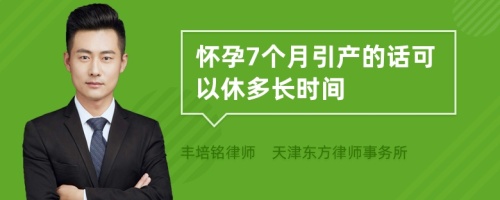 怀孕7个月引产的话可以休多长时间

丰培铭律师 天津东方律师事务所